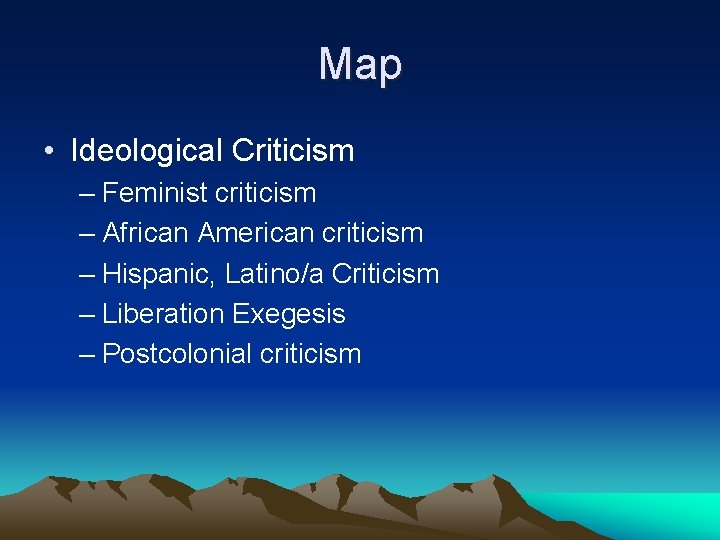 Map

• Ideological Criticism
– Feminist criticism
– African American criticism
– Hispanic, Latino/a Criticism
– Liberation Exegesis
– Postcolonial criticism